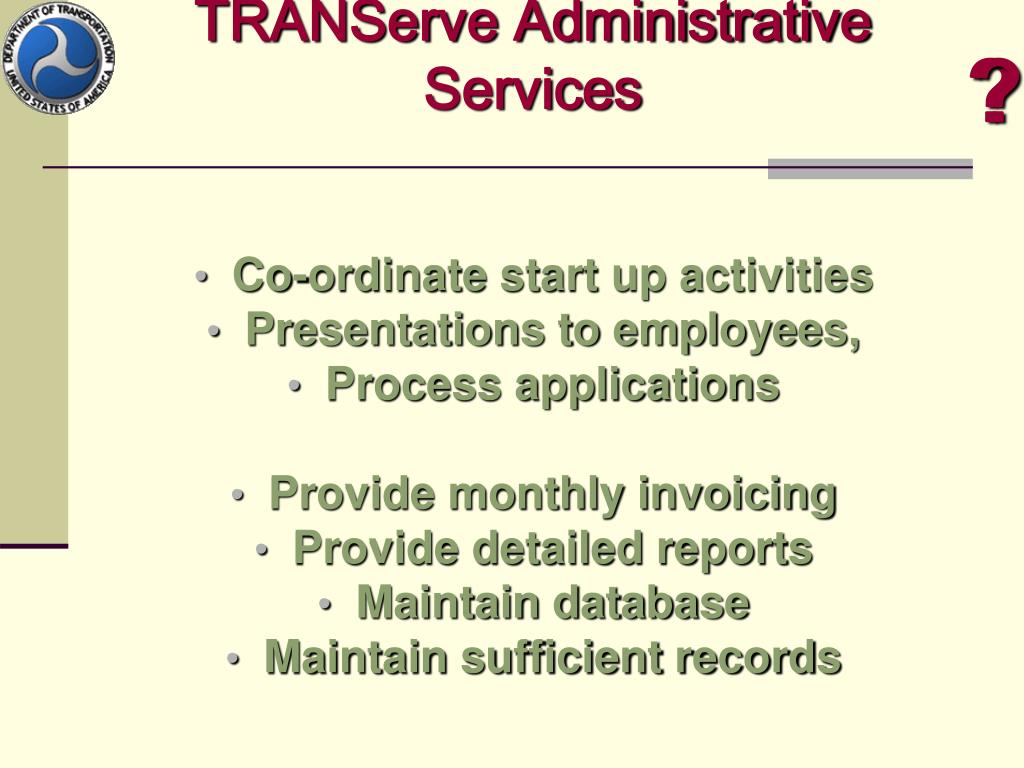 DEPARTMENT OF TRANSPORTATION
UNITED STATES OF AMERICA

TRANServe Administrative Services

?

• Co-ordinate start up activities
• Presentations to employees,
• Process applications

• Provide monthly invoicing
• Provide detailed reports
• Maintain database
• Maintain sufficient records